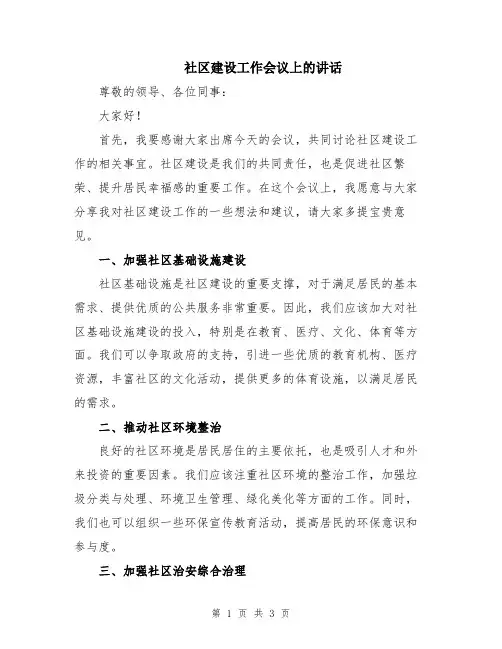 社区建设工作会议上的讲话

尊敬的领导、各位同事：

大家好！

首先，我要感谢大家出席今天的会议，共同讨论社区建设工作的相关事宜。社区建设是我们的共同责任，也是促进社区繁荣、提升居民幸福感的重要工作。在这个会议上，我愿意与大家分享我对社区建设工作的一些想法和建议，请大家多提宝贵意见。

一、加强社区基础设施建设

社区基础设施是社区建设的重要支撑，对于满足居民的基本需求、提供优质的公共服务非常重要。因此，我们应该加大对社区基础设施建设的投入，特别是在教育、医疗、文化、体育等方面。我们可以争取政府的支持，引进一些优质的教育机构、医疗资源，丰富社区的文化活动，提供更多的体育设施，以满足居民的需求。

二、推动社区环境整治

良好的社区环境是居民居住的主要依托，也是吸引人才和外来投资的重要因素。我们应该注重社区环境的整治工作，加强垃圾分类与处理、环境卫生管理、绿化美化等方面的工作。同时，我们也可以组织一些环保宣传教育活动，提高居民的环保意识和参与度。

三、加强社区治安综合治理

第 1 页 共 3 页